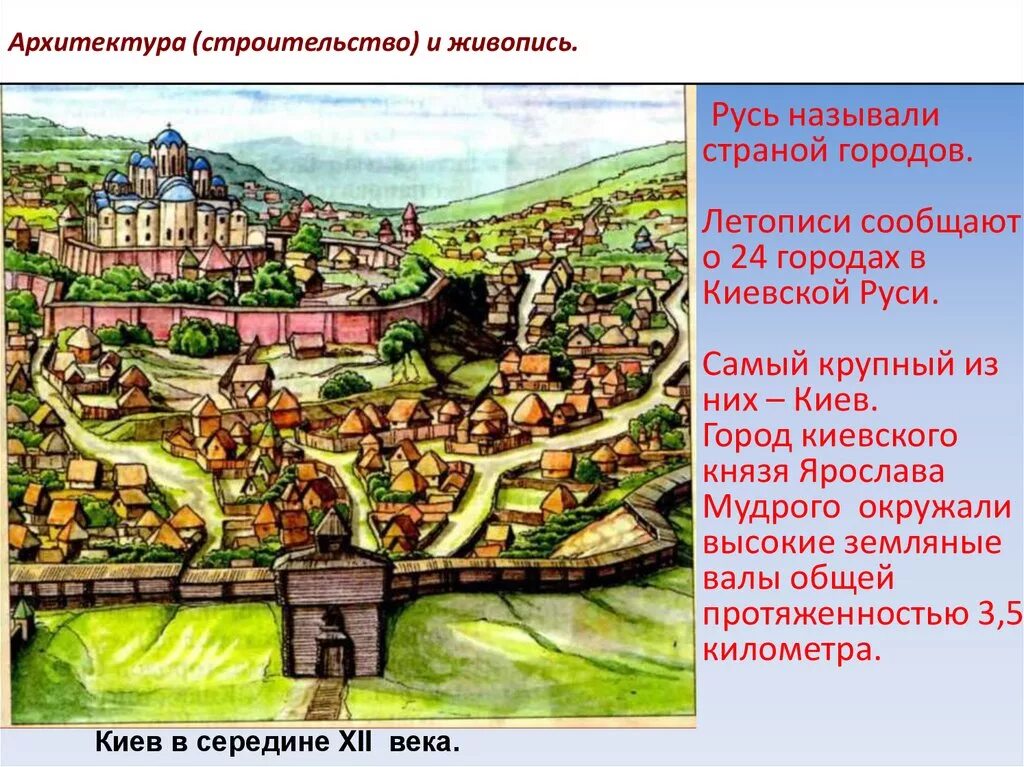 Архитектура (строительство) и живопись.

Русь называли страной городов.

Летописи сообщают о 24 городах в Киевской Руси.

Самый крупный из них – Киев. Город киевского князя Ярослава Мудрого окружали высокие земляные валы общей протяженностью 3,5 километра.

Киев в середине XII века.